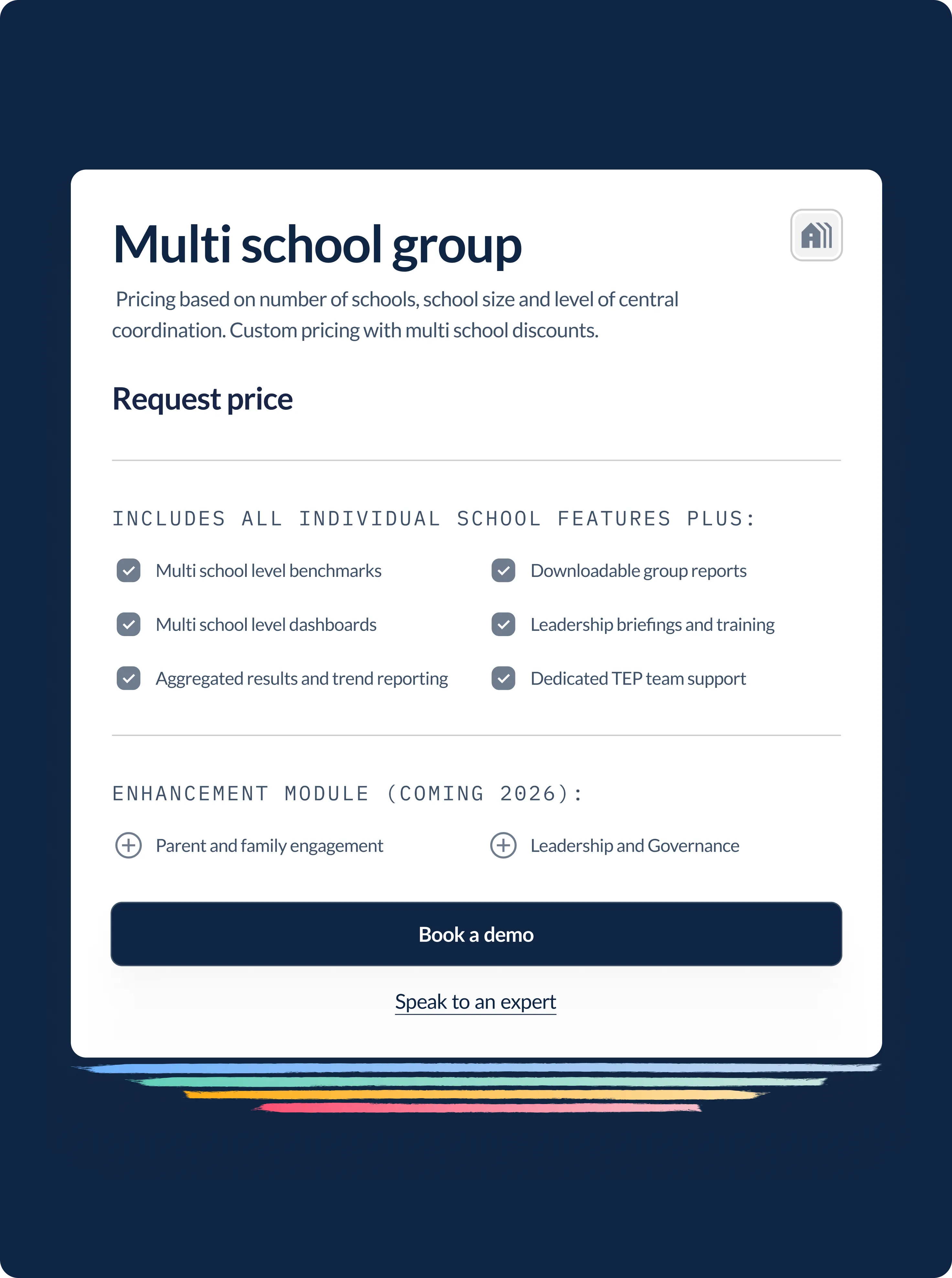 Multi school group

Pricing based on number of schools, school size and level of central coordination. Custom pricing with multi school discounts.

Request price

INCLUDES ALL INDIVIDUAL SCHOOL FEATURES PLUS:

Multi school level benchmarks

Multi school level dashboards

Aggregated results and trend reporting

Downloadable group reports

Leadership briefings and training

Dedicated TEP team support

ENHANCEMENT MODULE (COMING 2026):

Parent and family engagement

Leadership and Governance

Book a demo

Speak to an expert